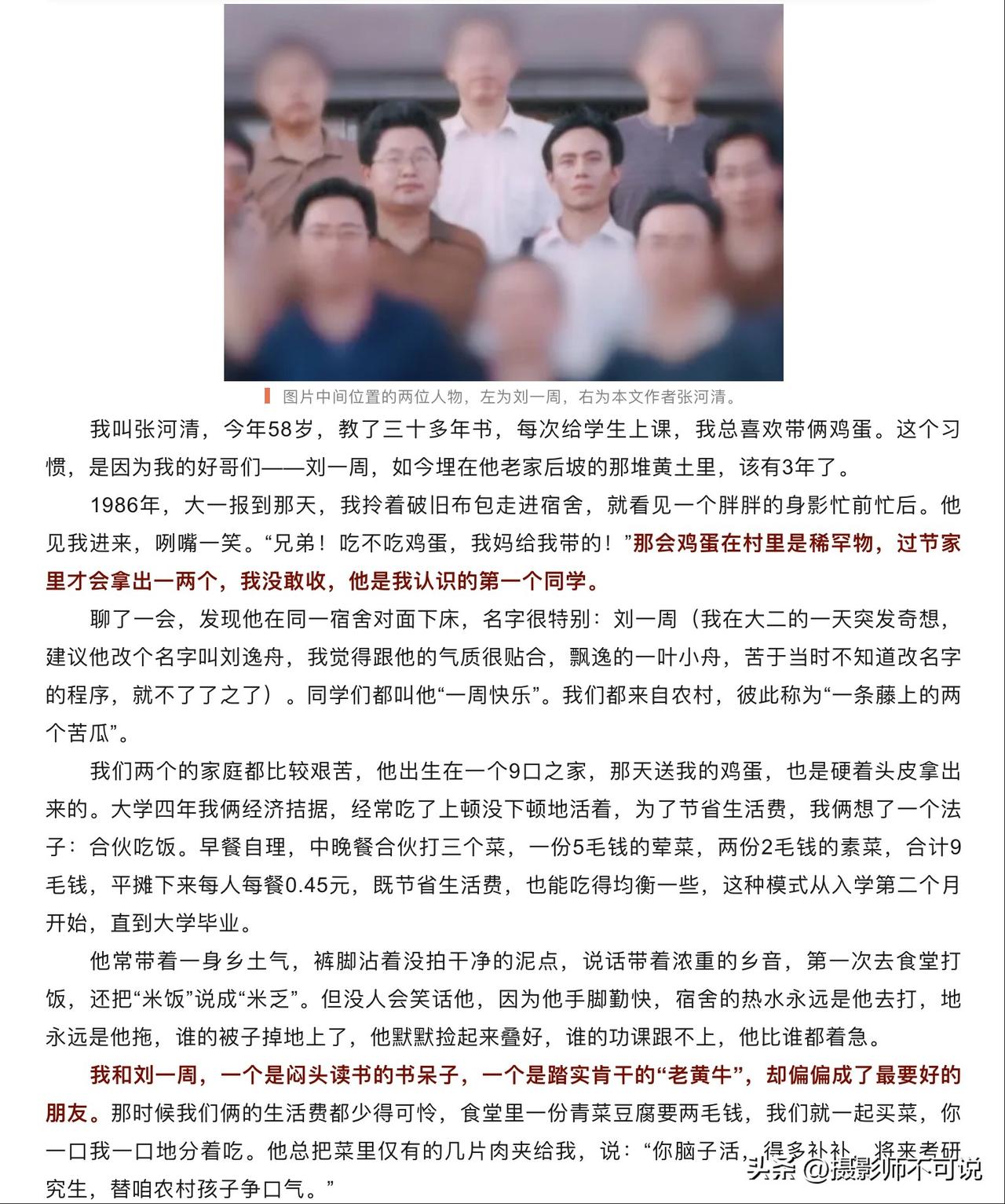 图片中间位置的两位人物，左为刘一周，右为本文作者张河清。

我叫张河清，今年58岁，教了三十多年书，每次给学生上课，我总喜欢带俩鸡蛋。这个习惯，是因为我的好哥们——刘一周，如今埋在他老家后坡的那堆黄土里，该有3年了。

1986年，大一报到那天，我拎着破旧布包走进宿舍，就看见一个胖胖的身影忙前忙后。他见我进来，咧嘴一笑。“兄弟！吃不吃鸡蛋，我妈给我带的！”那会鸡蛋在村里是稀罕物，过节家里才会拿出一两个，我没敢收，他是我认识的第一个同学。

聊了一会，发现他在同一宿舍对面下床，名字很特别：刘一周（我在大二的一天突发奇想，建议他改个名字叫刘逸舟，我觉得跟他的气质很贴合，飘逸的一叶小舟，苦于当时不知道改名字的程序，就不了了之了）。同学们都叫他“一周快乐”。我们都来自农村，彼此称为“一条藤上的两个苦瓜”。

我们两个的家庭都比较艰苦，他出生在一个9口之家，那天送我的鸡蛋，也是硬着头皮拿出来的。大学四年我俩经济拮据，经常吃了上顿没下顿地活着，为了节省生活费，我俩想了一个法子：合伙吃饭。早餐自理，中晚餐合伙打三个菜，一份5毛钱的荤菜，两份2毛钱的素菜，合计9毛钱，平摊下来每人每餐0.45元，既节省生活费，也能吃得均衡一些，这种模式从入学第二个月开始，直到大学毕业。

他常带着一身乡土气，裤脚沾着没拍干净的泥点，说话带着浓重的乡音，第一次去食堂打饭，还把“米饭”说成“米乏”。但没人会笑话他，因为他手脚勤快，宿舍的热水永远是他去打，地永远是他拖，谁的被子掉地上了，他默默捡起来叠好，谁的功课跟不上，他比谁都着急。

我和刘一周，一个是闷头读书的书呆子，一个是踏实肯干的“老黄牛”，却偏偏成了最要好的朋友。那时候我们俩的生活费都少得可怜，食堂里一份青菜豆腐要两毛钱，我们就一起买菜，你一口我一口地分着吃。他总把菜里仅有的几片肉夹给我，说：“你脑子活，得多补补，将来考研究生，替咱农村孩子争口气。”

头条 @摄影师不可说